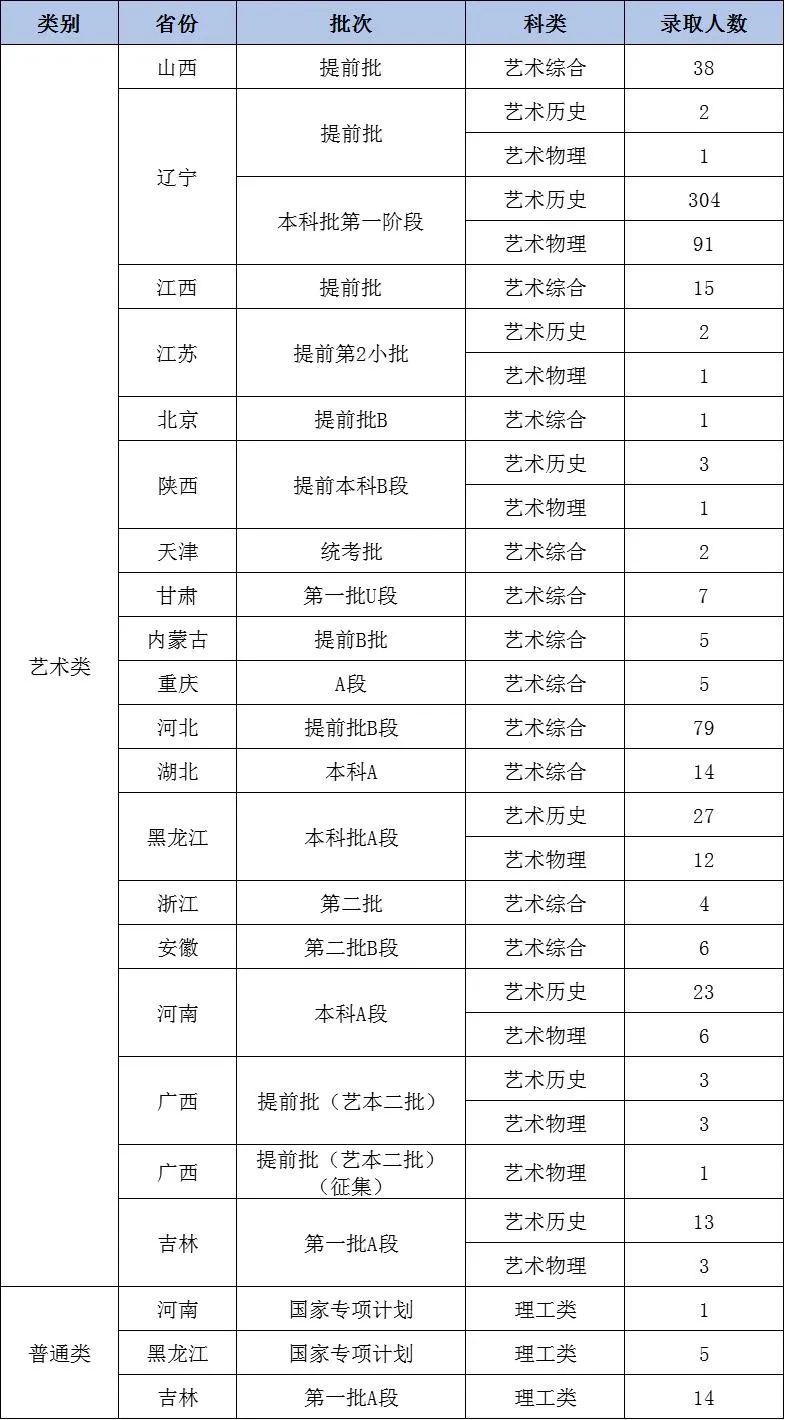 | 类别 | 省份 | 批次 | 科类 | 录取人数 |
|---|---|---|---|---|
| 艺术类 | 山西 | 提前批 | 艺术综合 | 38 |
| | 辽宁 | 提前批 | 艺术历史 | 2 |
| | | | 艺术物理 | 1 |
| | | 本科批第一阶段 | 艺术历史 | 304 |
| | | | 艺术物理 | 91 |
| | 江西 | 提前批 | 艺术综合 | 15 |
| | 江苏 | 提前第2小批 | 艺术历史 | 2 |
| | | | 艺术物理 | 1 |
| | 北京 | 提前批B | 艺术综合 | 1 |
| | 陕西 | 提前本科B段 | 艺术历史 | 3 |
| | | | 艺术物理 | 1 |
| | 天津 | 统考批 | 艺术综合 | 2 |
| | 甘肃 | 第一批U段 | 艺术综合 | 7 |
| | 内蒙古 | 提前B批 | 艺术综合 | 5 |
| | 重庆 | A段 | 艺术综合 | 5 |
| | 河北 | 提前批B段 | 艺术综合 | 79 |
| | 湖北 | 本科A | 艺术综合 | 14 |
| | 黑龙江 | 本科批A段 | 艺术历史 | 27 |
| | | | 艺术物理 | 12 |
| | 浙江 | 第二批 | 艺术综合 | 4 |
| | 安徽 | 第二批B段 | 艺术综合 | 6 |
| | 河南 | 本科A段 | 艺术历史 | 23 |
| | | | 艺术物理 | 6 |
| | 广西 | 提前批（艺本二批） | 艺术历史 | 3 |
| | | | 艺术物理 | 3 |
| | 广西 | 提前批（艺本二批）（征集） | 艺术物理 | 1 |
| | 吉林 | 第一批A段 | 艺术历史 | 13 |
| | | | 艺术物理 | 3 |
| 普通类 | 河南 | 国家专项计划 | 理工类 | 1 |
| | 黑龙江 | 国家专项计划 | 理工类 | 5 |
| | 吉林 | 第一批A段 | 理工类 | 14 |